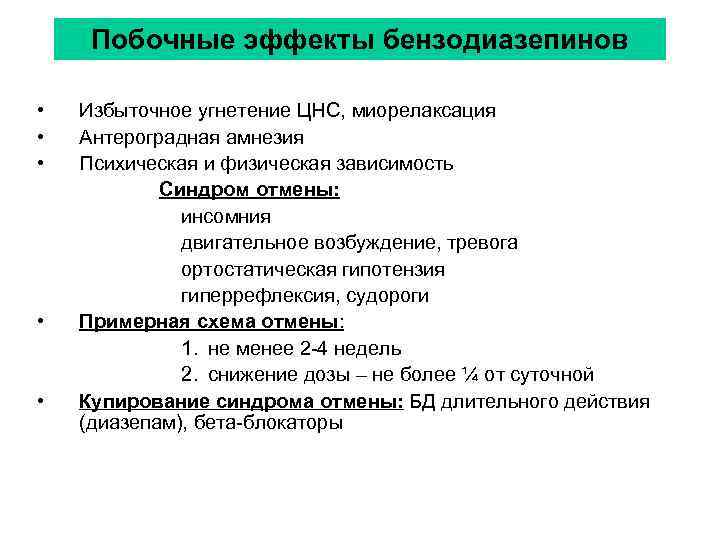 Побочные эффекты бензодиазепинов

• Избыточное угнетение ЦНС, миорелаксация
• Антероградная амнезия
• Психическая и физическая зависимость

Синдром отмены:
инсомния
двигательное возбуждение, тревога
ортостатическая гипотензия
гиперрефлексия, судороги

• Примерная схема отмены:
1. не менее 2-4 недель
2. снижение дозы – не более ¼ от суточной

• Купирование синдрома отмены: БД длительного действия (диазепам), бета-блокаторы